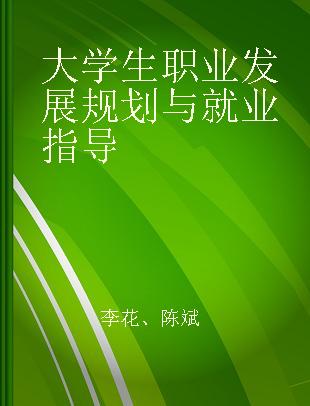 大学生职业发展规划与就业指导

李花、陈斌